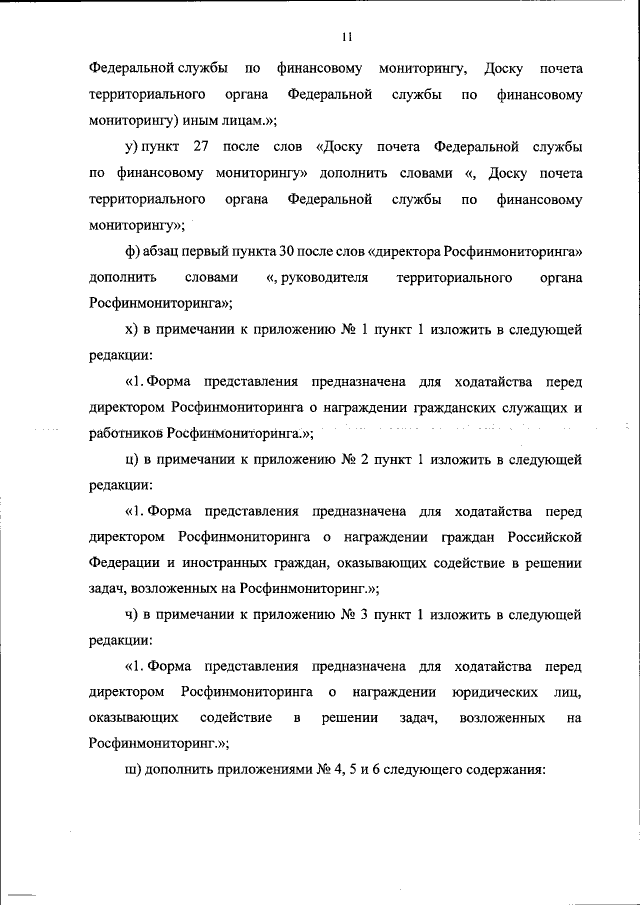 11

Федеральной службы по финансовому мониторингу, Доску почета территориального органа Федеральной службы по финансовому мониторингу) иным лицам.»;

у) пункт 27 после слов «Доску почета Федеральной службы по финансовому мониторингу» дополнить словами «, Доску почета территориального органа Федеральной службы по финансовому мониторингу»;

ф) абзац первый пункта 30 после слов «директора Росфинмониторинга» дополнить словами «, руководителя территориального органа Росфинмониторинга»;

х) в примечании к приложению № 1 пункт 1 изложить в следующей редакции:

«1. Форма представления предназначена для ходатайства перед директором Росфинмониторинга о награждении гражданских служащих и работников Росфинмониторинга.»;

ц) в примечании к приложению № 2 пункт 1 изложить в следующей редакции:

«1. Форма представления предназначена для ходатайства перед директором Росфинмониторинга о награждении граждан Российской Федерации и иностранных граждан, оказывающих содействие в решении задач, возложенных на Росфинмониторинг.»;

ч) в примечании к приложению № 3 пункт 1 изложить в следующей редакции:

«1. Форма представления предназначена для ходатайства перед директором Росфинмониторинга о награждении юридических лиц, оказывающих содействие в решении задач, возложенных на Росфинмониторинг.»;

ш) дополнить приложениями № 4, 5 и 6 следующего содержания: